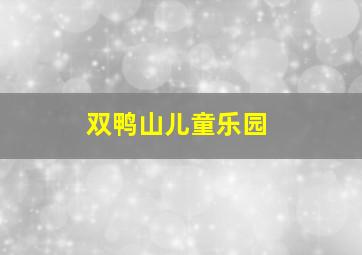 双鸭山儿童乐园